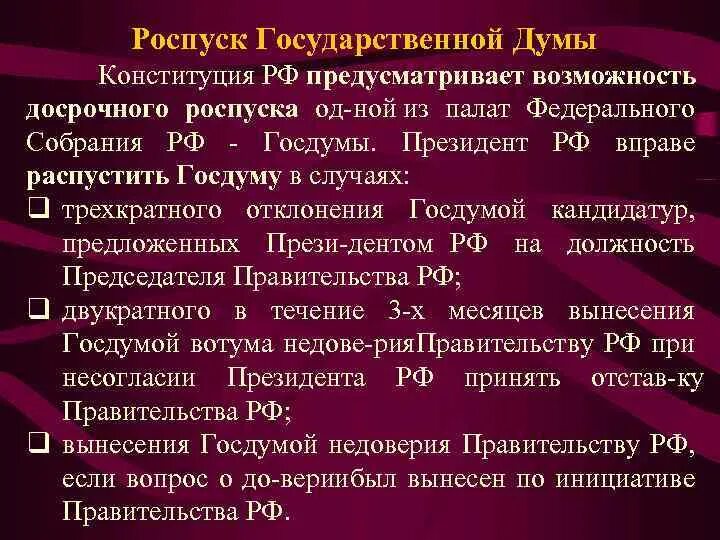 Роспуск Государственной Думы

Конституция РФ предусматривает возможность досрочного роспуска од-ной из палат Федерального Собрания РФ - Госдумы. Президент РФ вправе распустить Госдуму в случаях:

❑ трехкратного отклонения Госдумой кандидатур, предложенных Прези-дентом РФ на должность Председателя Правительства РФ;

❑ двукратного в течение 3-х месяцев вынесения Госдумой вотума недове-рияПравительству РФ при несогласии Президента РФ принять отстав-ку Правительства РФ;

❑ вынесения Госдумой недоверия Правительству РФ, если вопрос о до-вериибыл вынесен по инициативе Правительства РФ.